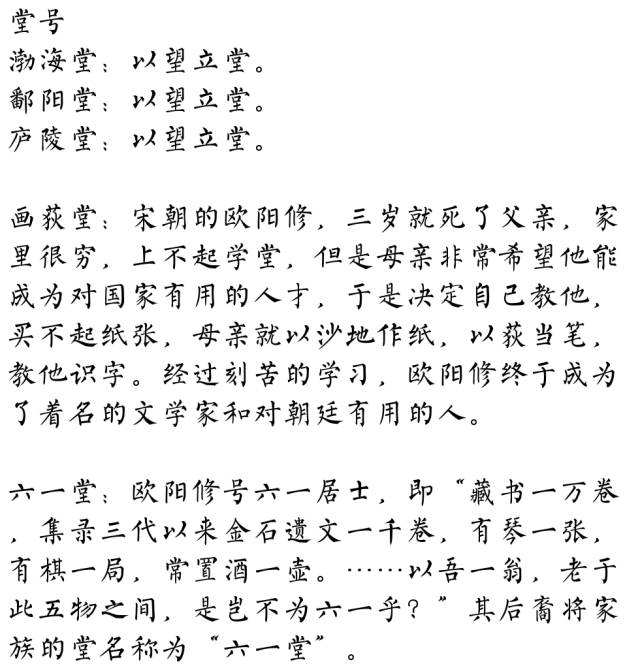 堂号
渤海堂：以望立堂。
鄱阳堂：以望立堂。
庐陵堂：以望立堂。

画荻堂：宋朝的欧阳修，三岁就死了父亲，家里很穷，上不起学堂，但是母亲非常希望他能成为对国家有用的人才，于是决定自己教他，买不起纸张，母亲就以沙地作纸，以荻当笔，教他识字。经过刻苦的学习，欧阳修终于成为了着名的文学家和对朝廷有用的人。

六一堂：欧阳修号六一居士，即“藏书一万卷，集录三代以来金石遗文一千卷，有琴一张，有棋一局，常置酒一壶。……以吾一翁，老于此五物之间，是岂不为六一乎？”其后裔将家族的堂名称为“六一堂”。